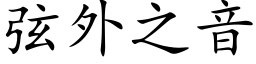 弦外之音